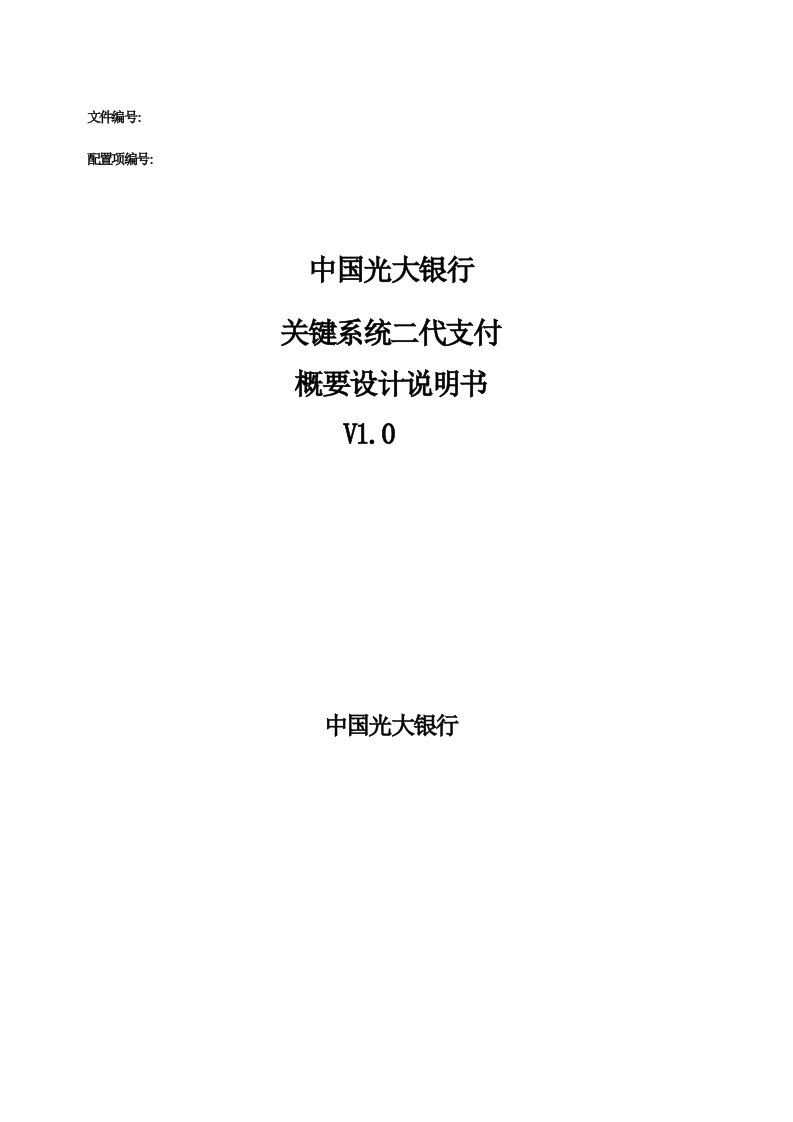 文件编号:

配置项编号:

中国光大银行

关键系统二代支付

概要设计说明书

V1.0

中国光大银行